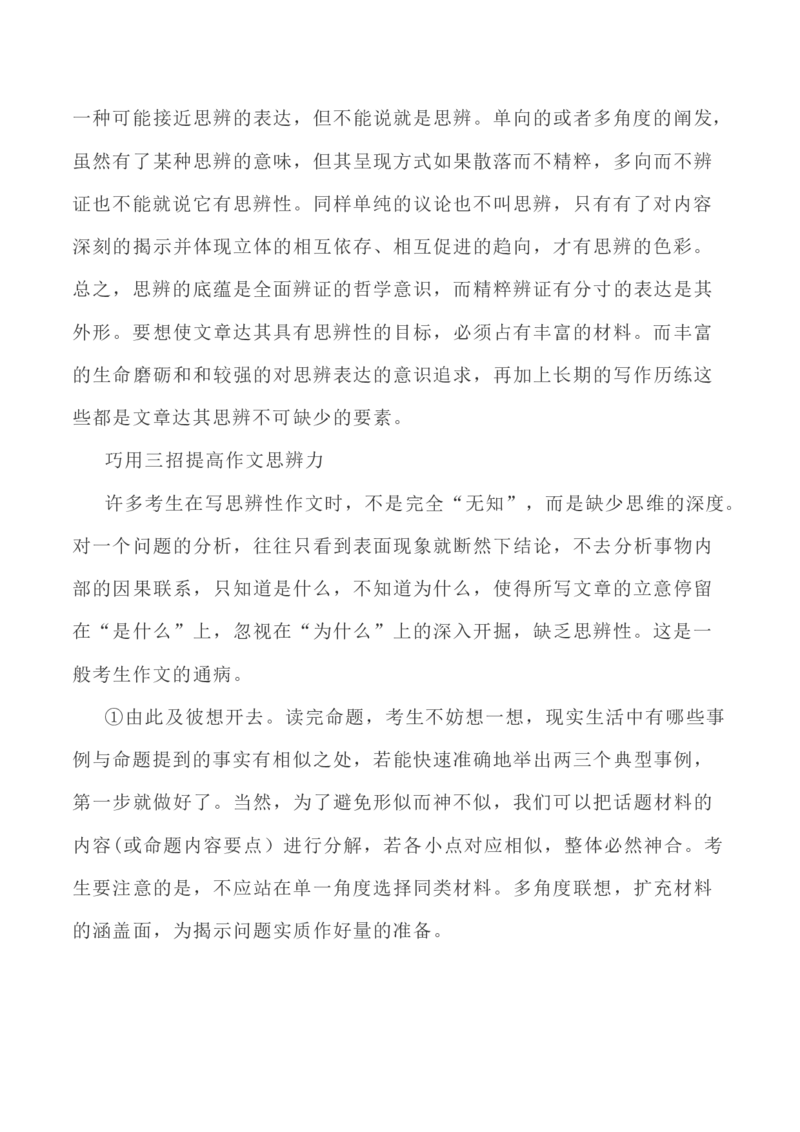 一种可能接近思辨的表达，但不能说就是思辨。单向的或者多角度的阐发，虽然有了某种思辨的意味，但其呈现方式如果散落而不精粹，多向而不辨证也不能就说它有思辨性。同样单纯的议论也不叫思辨，只有有了对内容深刻的揭示并体现立体的相互依存、相互促进的趋向，才有思辨的色彩。总之，思辨的底蕴是全面辨证的哲学意识，而精粹辨证有分寸的表达是其外形。要想使文章达其具有思辨性的目标，必须占有丰富的材料。而丰富的生命磨砺和和较强的对思辨表达的意识追求，再加上长期的写作历练这些都是文章达其思辨不可缺少的要素。

巧用三招提高作文思辨力

许多考生在写思辨性作文时，不是完全“无知”，而是缺少思维的深度。对一个问题的分析，往往只看到表面现象就断然下结论，不去分析事物内部的因果联系，只知道是什么，不知道为什么，使得所写文章的立意停留在“是什么”上，忽视在“为什么”上的深入开掘，缺乏思辨性。这是一般考生作文的通病。

①由此及彼想开去。读完命题，考生不妨想一想，现实生活中有哪些事例与命题提到的事实有相似之处，若能快速准确地举出两三个典型事例，第一步就做好了。当然，为了避免形似而神不似，我们可以把话题材料的内容(或命题内容要点）进行分解，若各小点对应相似，整体必然神合。考生要注意的是，不应站在单一角度选择同类材料。多角度联想，扩充材料的涵盖面，为揭示问题实质作好量的准备。